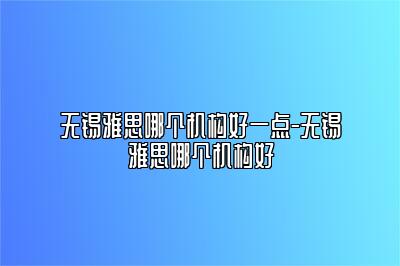 无锡雅思哪个机构好一点-无锡雅思哪个机构好